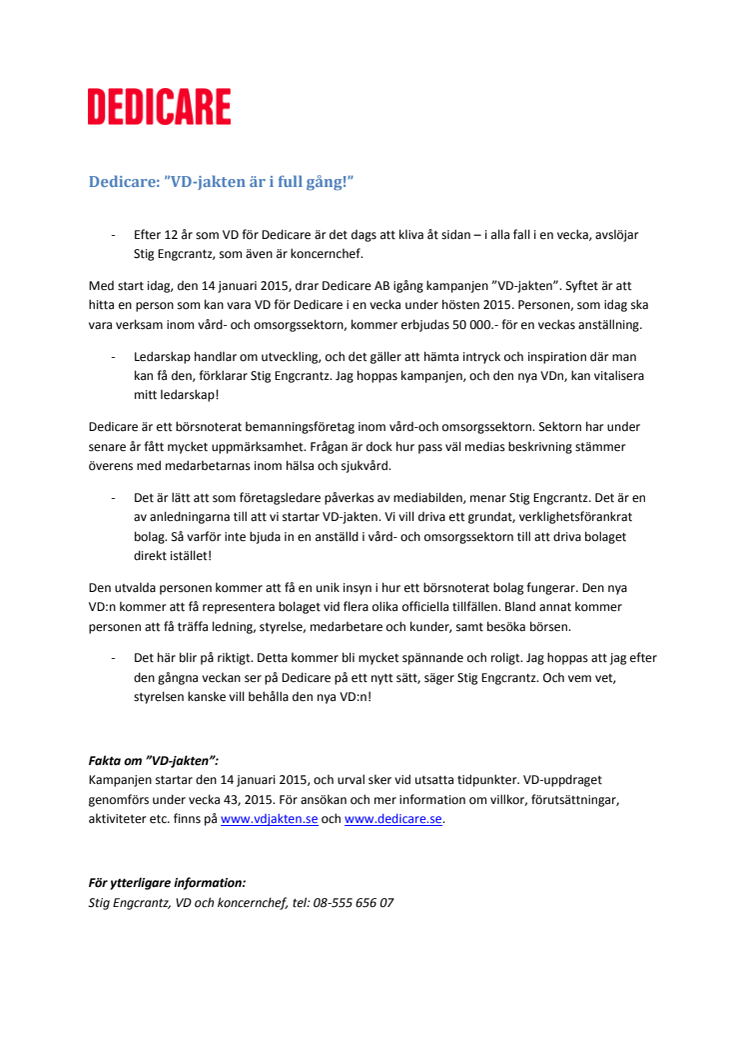 DEDICARE

Dedicare: ”VD-jakten är i full gång!”

- Efter 12 år som VD för Dedicare är det dags att kliva åt sidan – i alla fall i en vecka, avslöjar Stig Engcrantz, som även är koncernchef.

Med start idag, den 14 januari 2015, drar Dedicare AB igång kampanjen ”VD-jakten”. Syftet är att hitta en person som kan vara VD för Dedicare i en vecka under hösten 2015. Personen, som idag ska vara verksam inom vård- och omsorgssektorn, kommer erbjudas 50 000.- för en veckas anställning.

- Ledarskap handlar om utveckling, och det gäller att hämta intryck och inspiration där man kan få den, förklarar Stig Engcrantz. Jag hoppas kampanjen, och den nya VDn, kan vitalisera mitt ledarskap!

Dedicare är ett börsnoterat bemanningsföretag inom vård-och omsorgssektorn. Sektorn har under senare år fått mycket uppmärksamhet. Frågan är dock hur pass väl medias beskrivning stämmer överens med medarbetarnas inom hälsa och sjukvård.

- Det är lätt att som företagsledare påverkas av mediabilden, menar Stig Engcrantz. Det är en av anledningarna till att vi startar VD-jakten. Vi vill driva ett grundat, verklighetsförankrat bolag. Så varför inte bjuda in en anställd i vård- och omsorgssektorn till att driva bolaget direkt istället!

Den utvalda personen kommer att få en unik insyn i hur ett börsnoterat bolag fungerar. Den nya VD:n kommer att få representera bolaget vid flera olika officiella tillfällen. Bland annat kommer personen att få träffa ledning, styrelse, medarbetare och kunder, samt besöka börsen.

- Det här blir på riktigt. Detta kommer bli mycket spännande och roligt. Jag hoppas att jag efter den gångna veckan ser på Dedicare på ett nytt sätt, säger Stig Engcrantz. Och vem vet, styrelsen kanske vill behålla den nya VD:n!

Fakta om ”VD-jakten”:
Kampanjen startar den 14 januari 2015, och urval sker vid utsatta tidpunkter. VD-uppdraget genomförs under vecka 43, 2015. För ansökan och mer information om villkor, förutsättningar, aktiviteter etc. finns på www.vdjakten.se och www.dedicare.se.

För ytterligare information:
Stig Engcrantz, VD och koncernchef, tel: 08-555 656 07